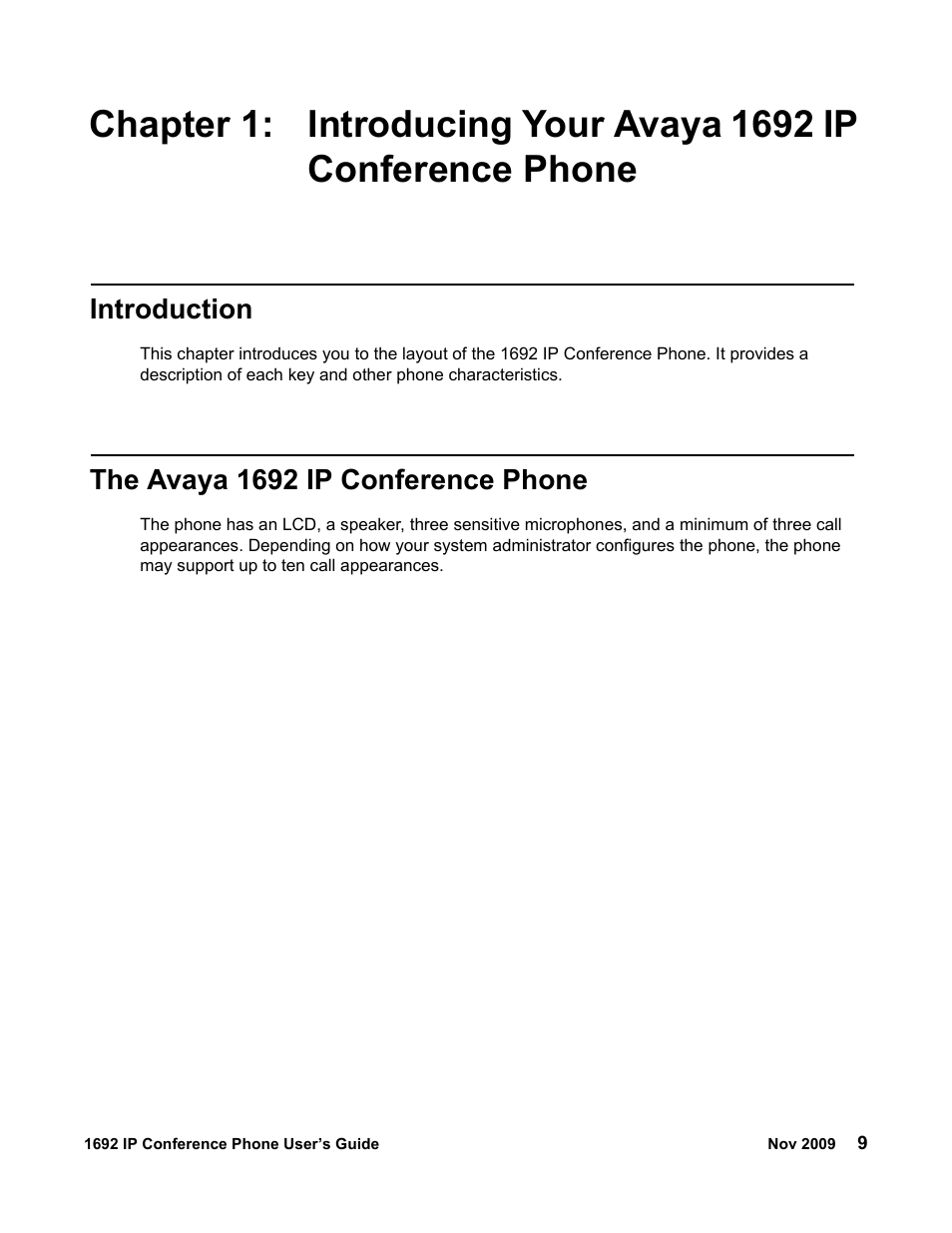 Chapter 1: Introducing Your Avaya 1692 IP Conference Phone

Introduction

This chapter introduces you to the layout of the 1692 IP Conference Phone. It provides a description of each key and other phone characteristics.

The Avaya 1692 IP Conference Phone

The phone has an LCD, a speaker, three sensitive microphones, and a minimum of three call appearances. Depending on how your system administrator configures the phone, the phone may support up to ten call appearances.

1692 IP Conference Phone User's Guide Nov 2009 9